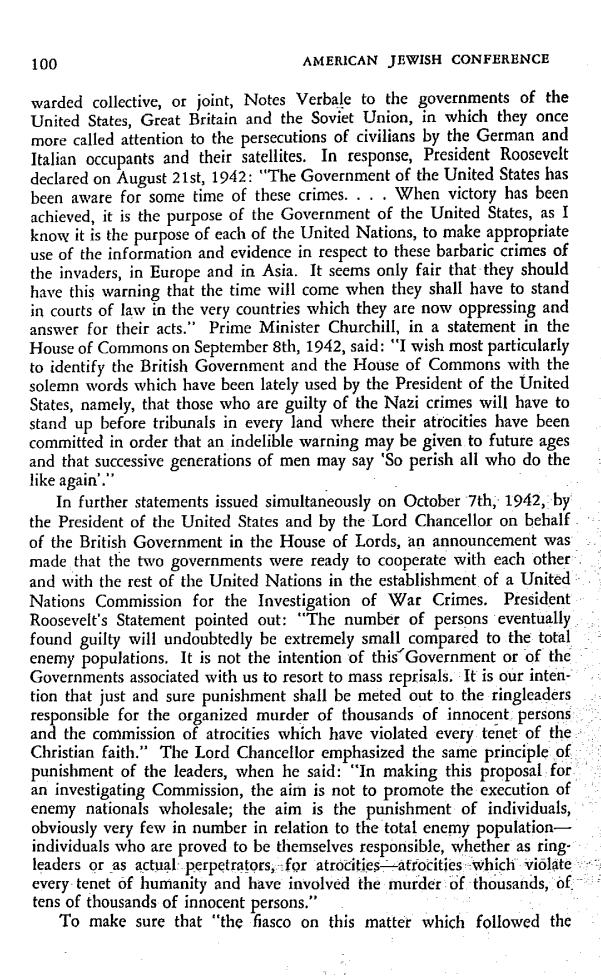 100 AMERICAN JEWISH CONFERENCE

warded collective, or joint, Notes Verbale to the governments of the United States, Great Britain and the Soviet Union, in which they once more called attention to the persecutions of civilians by the German and Italian occupants and their satellites. In response, President Roosevelt declared on August 21st, 1942: "The Government of the United States has been aware for some time of these crimes. . . . When victory has been achieved, it is the purpose of the Government of the United States, as I know it is the purpose of each of the United Nations, to make appropriate use of the information and evidence in respect to these barbaric crimes of the invaders, in Europe and in Asia. It seems only fair that they should have this warning that the time will come when they shall have to stand in courts of law in the very countries which they are now oppressing and answer for their acts." Prime Minister Churchill, in a statement in the House of Commons on September 8th, 1942, said: "I wish most particularly to identify the British Government and the House of Commons with the solemn words which have been lately used by the President of the United States, namely, that those who are guilty of the Nazi crimes will have to stand up before tribunals in every land where their atrocities have been committed in order that an indelible warning may be given to future ages and that successive generations of men may say 'So perish all who do the like again'."

In further statements issued simultaneously on October 7th, 1942, by the President of the United States and by the Lord Chancellor on behalf of the British Government in the House of Lords, an announcement was made that the two governments were ready to cooperate with each other and with the rest of the United Nations in the establishment of a United Nations Commission for the Investigation of War Crimes. President Roosevelt's Statement pointed out: "The number of persons eventually found guilty will undoubtedly be extremely small compared to the total enemy populations. It is not the intention of this Government or of the Governments associated with us to resort to mass reprisals. It is our intention that just and sure punishment shall be meted out to the ringleaders responsible for the organized murder of thousands of innocent persons and the commission of atrocities which have violated every tenet of the Christian faith." The Lord Chancellor emphasized the same principle of punishment of the leaders, when he said: "In making this proposal for an investigating Commission, the aim is not to promote the execution of enemy nationals wholesale; the aim is the punishment of individuals, obviously very few in number in relation to the total enemy population—individuals who are proved to be themselves responsible, whether as ringleaders or as actual perpetrators, for atrocities—atrocities which violate every tenet of humanity and have involved the murder of thousands, of tens of thousands of innocent persons."

To make sure that "the fiasco on this matter which followed the